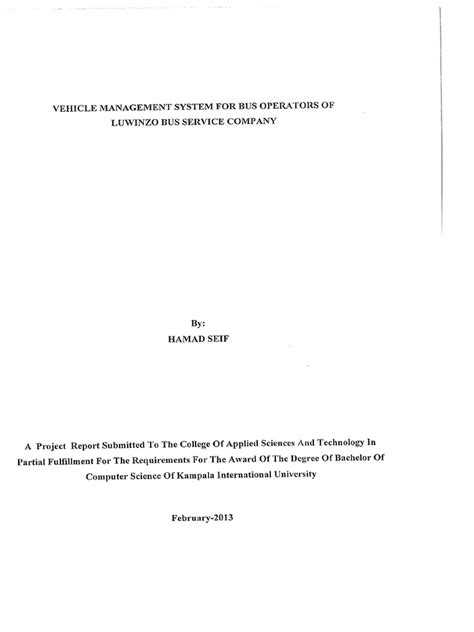 VEHICLE MANAGEMENT SYSTEM FOR BUS OPERATORS OF LUWINZO BUS SERVICE COMPANY

By:
HAMAD SEIF

A Project Report Submitted To The College Of Applied Sciences And Technology In Partial Fulfillment For The Requirements For The Award Of The Degree Of Bachelor Of Computer Science Of Kampala International University

February-2013